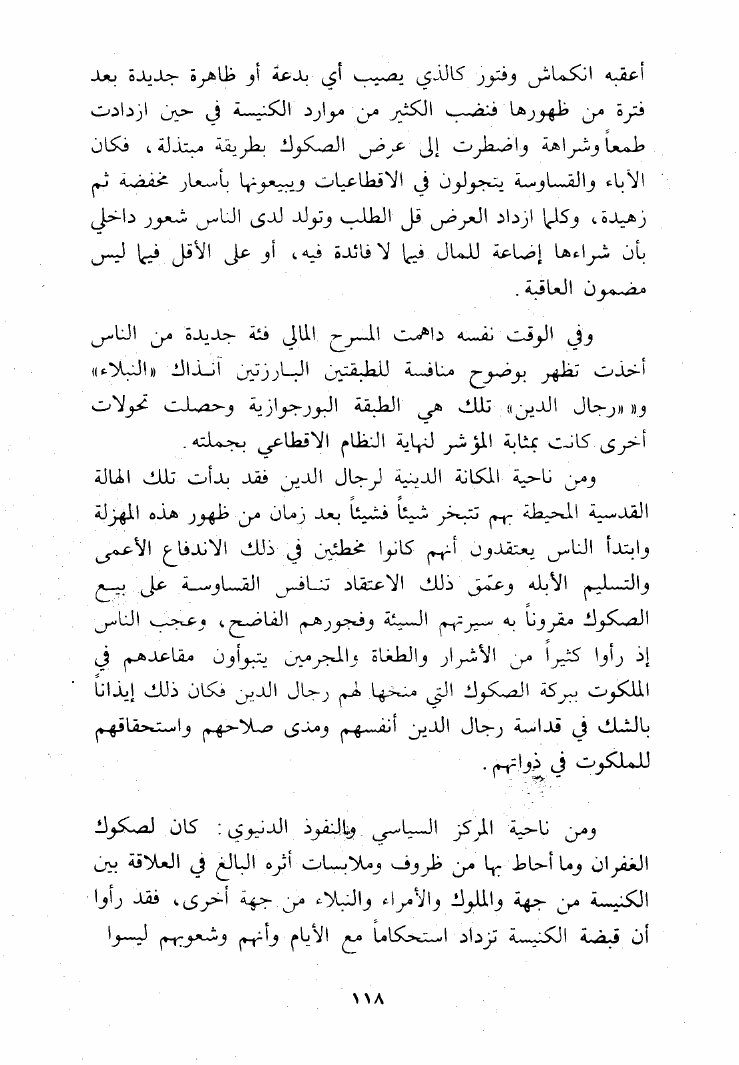 أعقبه انكماش وفتور كالذي يصيب أي بدعة أو ظاهرة جديدة بعد فترة من ظهورها فنضب الكثير من موارد الكنيسة في حين ازدادت طمعاً وشراهة واضطرت إلى عرض الصكوك بطريقة مبتذلة، فكان الآباء والقساوسة يتجولون في الاقطاعيات ويبيعونها بأسعار مخفضة ثم زهيدة، وكلما ازداد العرض قل الطلب وتولد لدى الناس شعور داخلي بأن شراءها إضاعة للمال فيما لا فائدة فيه، أو على الأقل فيما ليس مضمون العاقبة.

وفي الوقت نفسه داهمت المسرح المالي فئة جديدة من الناس أخذت تظهر بوضوح منافسة للطبقتين البارزتين آنذاك «النبلاء» و«رجال الدين» تلك هي الطبقة البورجوازية وحصلت تحولات أخرى كانت بمثابة المؤشر لنهاية النظام الاقطاعي بجملته.

ومن ناحية المكانة الدينية لرجال الدين فقد بدأت تلك الهالة القدسية المحيطة بهم تتبخر شيئاً فشيئاً بعد زمان من ظهور هذه المهزلة وابتدأ الناس يعتقدون أنهم كانوا مخطئين في ذلك الاندفاع الأعمى والتسليم الأبله وعمّق ذلك الاعتقاد تنافس القساوسة على بيع الصكوك مقروناً به سيرتهم السيئة وفجورهم الفاضح، وعجب الناس إذ رأوا كثيراً من الأشرار والطغاة والمجرمين يتبوأون مقاعدهم في الملكوت ببركة الصكوك التي منحها لهم رجال الدين فكان ذلك إيذاناً بالشك في قداسة رجال الدين أنفسهم ومدى صلاحهم واستحقاقهم للملكوت في ذواتهم.

ومن ناحية المركز السياسي والنفوذ الدنيوي: كان لصكوك الغفران وما أحاط بها من ظروف وملابسات أثره البالغ في العلاقة بين الكنيسة من جهة والملوك والأمراء والنبلاء من جهة أخرى، فقد رأوا أن قبضة الكنيسة تزداد استحكاماً مع الأيام وأنهم وشعوبهم ليسوا

١١٨